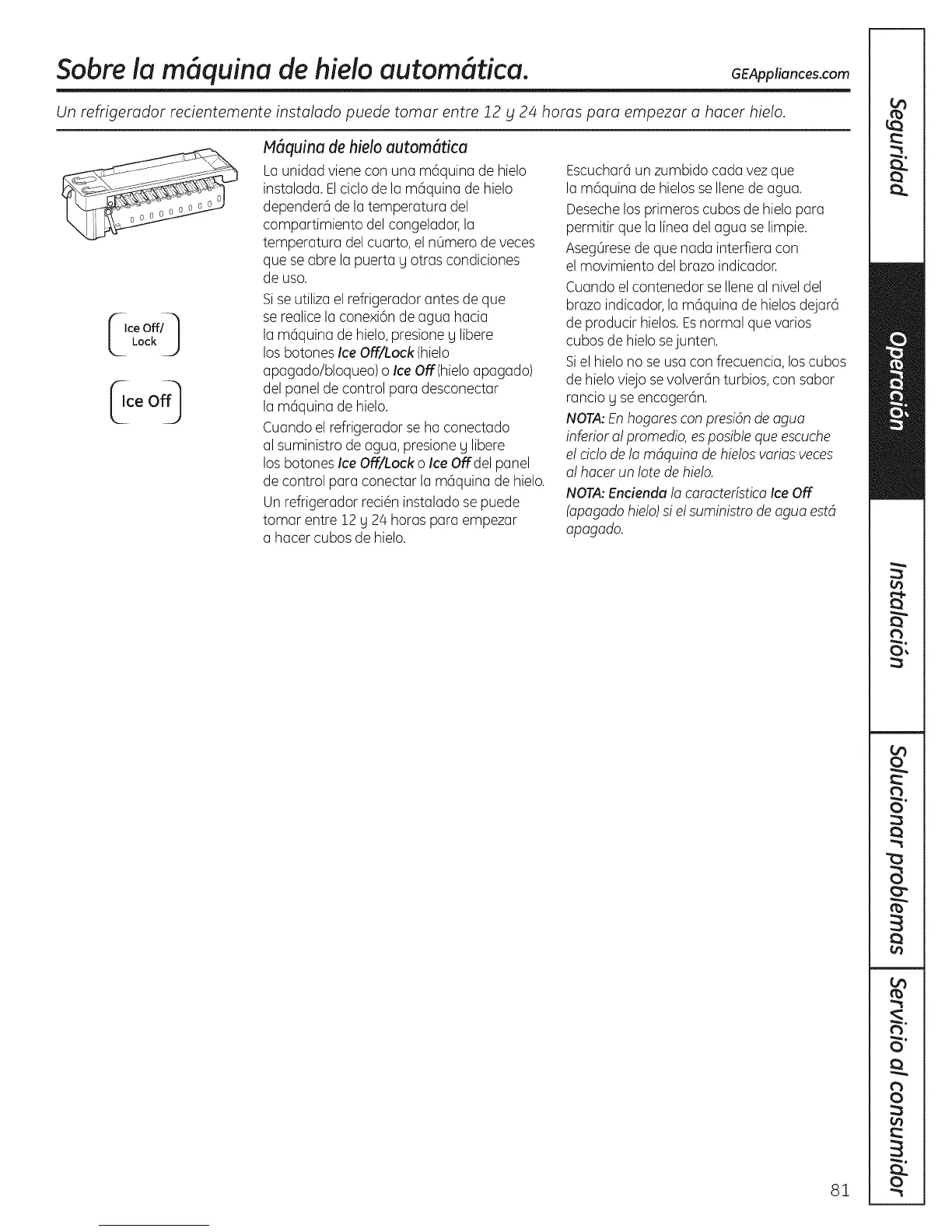 Sobre la máquina de hielo automática.

GEAppliances.com

Un refrigerador recientemente instalado puede tomar entre 12 y 24 horas para empezar a hacer hielo.

Ice Off/ Lock

Ice Off

Máquina de hielo automática

La unidad viene con una máquina de hielo instalada. El ciclo de la máquina de hielo dependerá de la temperatura del compartimiento del congelador, la temperatura del cuarto, el número de veces que se abre la puerta y otras condiciones de uso.

Si se utiliza el refrigerador antes de que se realice la conexión de agua hacia la máquina de hielo, presione y libere los botones Ice Off/Lock (hielo apagado/bloqueo) o Ice Off (hielo apagado) del panel de control para desconectar la máquina de hielo.

Cuando el refrigerador se ha conectado al suministro de agua, presione y libere los botones Ice Off/Lock o Ice Off del panel de control para conectar la máquina de hielo.

Un refrigerador recién instalado se puede tomar entre 12 y 24 horas para empezar a hacer cubos de hielo.

Escuchará un zumbido cada vez que la máquina de hielos se llene de agua.

Deseche los primeros cubos de hielo para permitir que la línea del agua se limpie.

Asegúrese de que nada interfiera con el movimiento del brazo indicador.

Cuando el contenedor se llene al nivel del brazo indicador, la máquina de hielos dejará de producir hielos. Es normal que varios cubos de hielo se junten.

Si el hielo no se usa con frecuencia, los cubos de hielo viejo se volverán turbios, con sabor rancio y se encogerán.

NOTA: En hogares con presión de agua inferior al promedio, es posible que escuche el ciclo de la máquina de hielos varias veces al hacer un lote de hielo.

NOTA: Encienda la característica Ice Off (apagado hielo) si el suministro de agua está apagado.

Seguridad

Operación

Instalación

Solucionar problemas

Servicio al consumidor

81